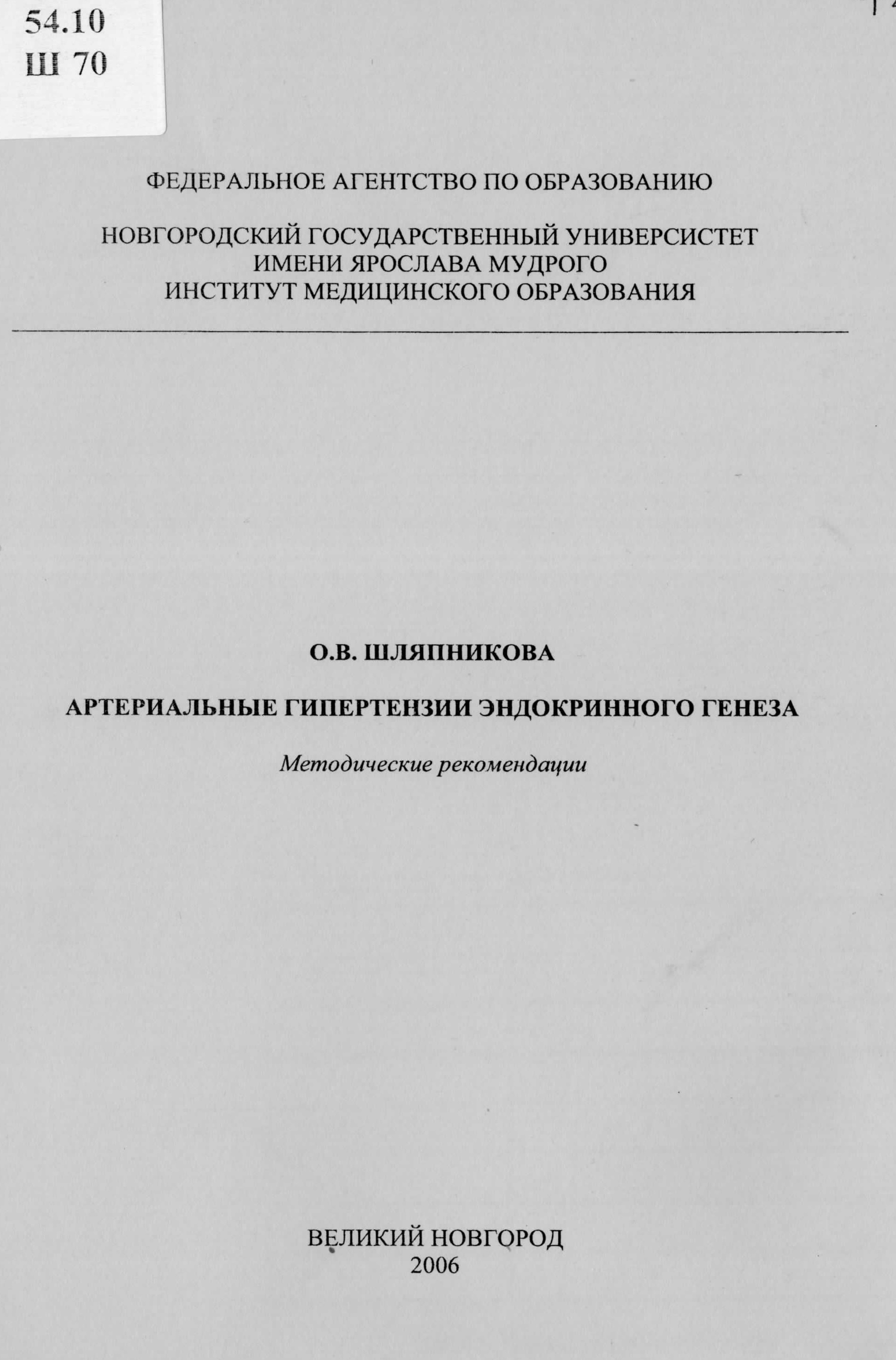 54.10
Ш 70

ФЕДЕРАЛЬНОЕ АГЕНТСТВО ПО ОБРАЗОВАНИЮ

НОВГОРОДСКИЙ ГОСУДАРСТВЕННЫЙ УНИВЕРСИСТЕТ
ИМЕНИ ЯРОСЛАВА МУДРОГО
ИНСТИТУТ МЕДИЦИНСКОГО ОБРАЗОВАНИЯ

О.В. ШЛЯПНИКОВА

АРТЕРИАЛЬНЫЕ ГИПЕРТЕНЗИИ ЭНДОКРИННОГО ГЕНЕЗА

Методические рекомендации

ВЕЛИКИЙ НОВГОРОД
2006